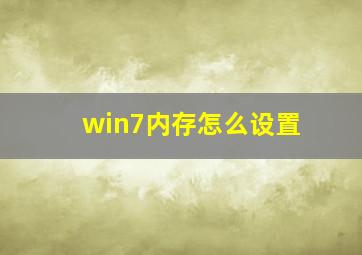 win7内存怎么设置